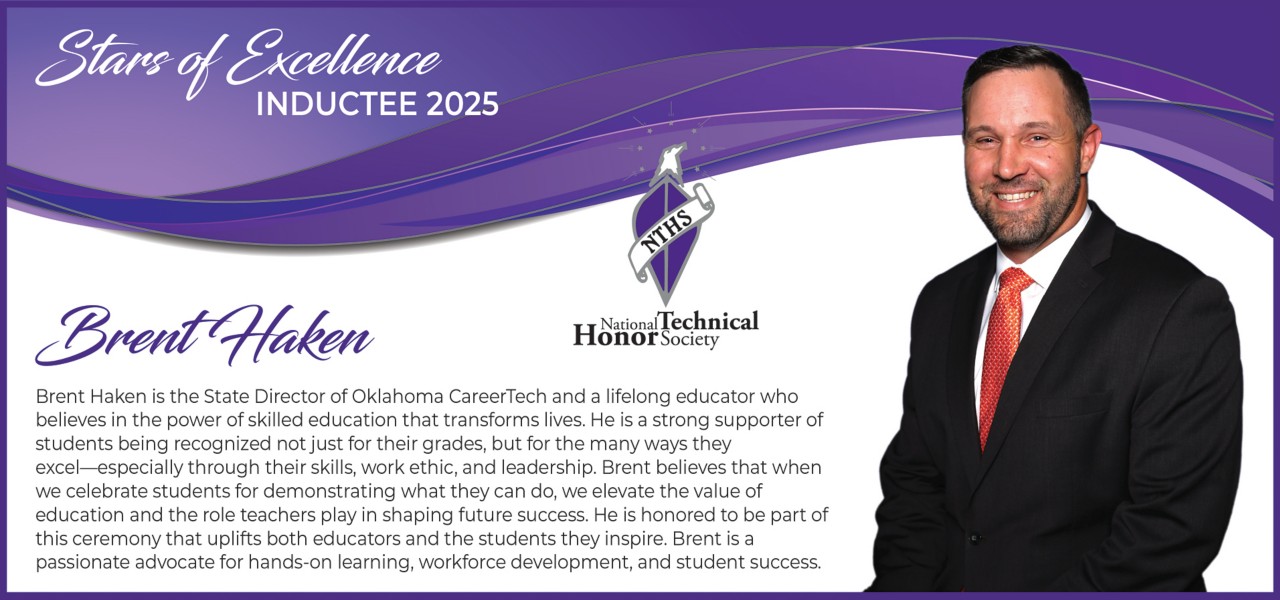 Stars of Excellence
INDUCTEE 2025

NTHS

National Technical
Honor Society

Brent Haken

Brent Haken is the State Director of Oklahoma CareerTech and a lifelong educator who believes in the power of skilled education that transforms lives. He is a strong supporter of students being recognized not just for their grades, but for the many ways they excel—especially through their skills, work ethic, and leadership. Brent believes that when we celebrate students for demonstrating what they can do, we elevate the value of education and the role teachers play in shaping future success. He is honored to be part of this ceremony that uplifts both educators and the students they inspire. Brent is a passionate advocate for hands-on learning, workforce development, and student success.